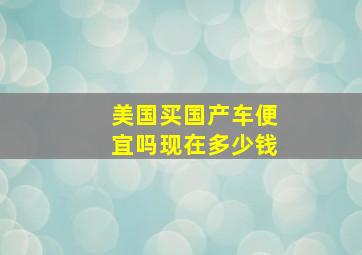 美国买国产车便宜吗现在多少钱